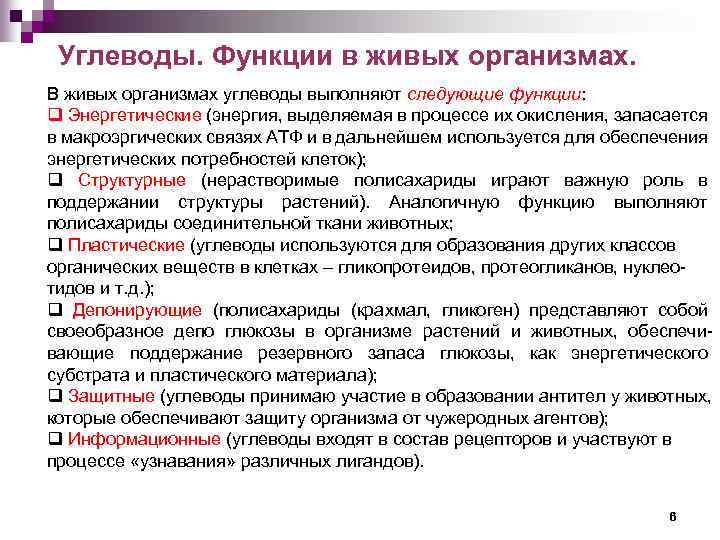 Углеводы. Функции в живых организмах.

В живых организмах углеводы выполняют следующие функции:

❑ Энергетические (энергия, выделяемая в процессе их окисления, запасается в макроэргических связях АТФ и в дальнейшем используется для обеспечения энергетических потребностей клеток);

❑ Структурные (нерастворимые полисахариды играют важную роль в поддержании структуры растений). Аналогичную функцию выполняют полисахариды соединительной ткани животных;

❑ Пластические (углеводы используются для образования других классов органических веществ в клетках – гликопротеидов, протеогликанов, нуклеотидов и т.д.);

❑ Депонирующие (полисахариды (крахмал, гликоген) представляют собой своеобразное депо глюкозы в организме растений и животных, обеспечивающие поддержание резервного запаса глюкозы, как энергетического субстрата и пластического материала);

❑ Защитные (углеводы принимаю участие в образовании антител у животных, которые обеспечивают защиту организма от чужеродных агентов);

❑ Информационные (углеводы входят в состав рецепторов и участвуют в процессе «узнавания» различных лигандов).

6